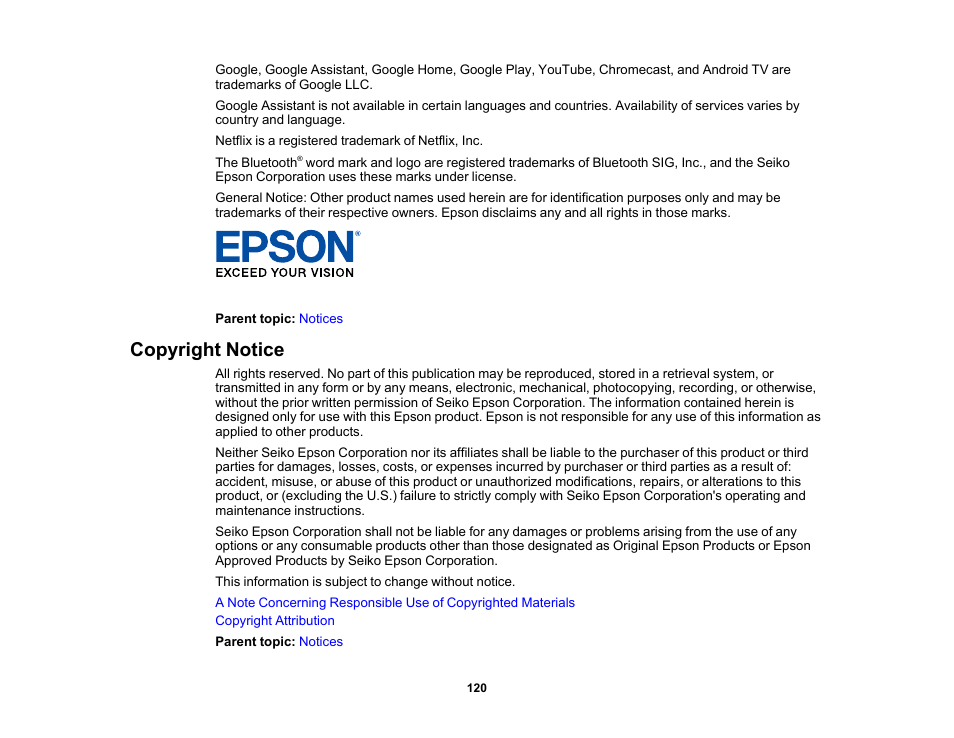 Google, Google Assistant, Google Home, Google Play, YouTube, Chromecast, and Android TV are trademarks of Google LLC.

Google Assistant is not available in certain languages and countries. Availability of services varies by country and language.

Netflix is a registered trademark of Netflix, Inc.

The Bluetooth® word mark and logo are registered trademarks of Bluetooth SIG, Inc., and the Seiko Epson Corporation uses these marks under license.

General Notice: Other product names used herein are for identification purposes only and may be trademarks of their respective owners. Epson disclaims any and all rights in those marks.

EPSON®
EXCEED YOUR VISION

Parent topic: Notices

Copyright Notice

All rights reserved. No part of this publication may be reproduced, stored in a retrieval system, or transmitted in any form or by any means, electronic, mechanical, photocopying, recording, or otherwise, without the prior written permission of Seiko Epson Corporation. The information contained herein is designed only for use with this Epson product. Epson is not responsible for any use of this information as applied to other products.

Neither Seiko Epson Corporation nor its affiliates shall be liable to the purchaser of this product or third parties for damages, losses, costs, or expenses incurred by purchaser or third parties as a result of: accident, misuse, or abuse of this product or unauthorized modifications, repairs, or alterations to this product, or (excluding the U.S.) failure to strictly comply with Seiko Epson Corporation's operating and maintenance instructions.

Seiko Epson Corporation shall not be liable for any damages or problems arising from the use of any options or any consumable products other than those designated as Original Epson Products or Epson Approved Products by Seiko Epson Corporation.

This information is subject to change without notice.

A Note Concerning Responsible Use of Copyrighted Materials
Copyright Attribution

Parent topic: Notices

120